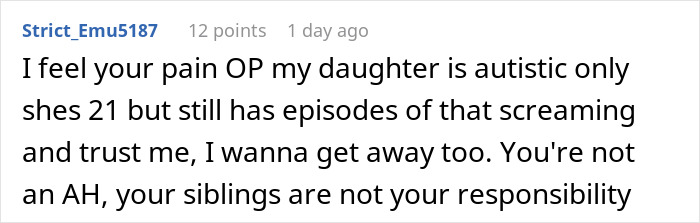 Strict_Emu5187 12 points 1 day ago

I feel your pain OP my daughter is autistic only shes 21 but still has episodes of that screaming and trust me, I wanna get away too. You're not an AH, your siblings are not your responsibility